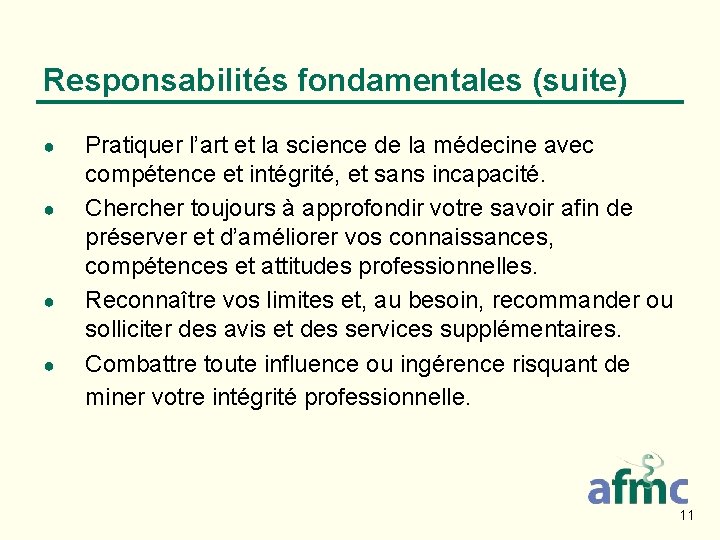 Responsabilités fondamentales (suite)

• Pratiquer l'art et la science de la médecine avec compétence et intégrité, et sans incapacité.
• Chercher toujours à approfondir votre savoir afin de préserver et d'améliorer vos connaissances, compétences et attitudes professionnelles.
• Reconnaître vos limites et, au besoin, recommander ou solliciter des avis et des services supplémentaires.
• Combattre toute influence ou ingérence risquant de miner votre intégrité professionnelle.

afmc

11